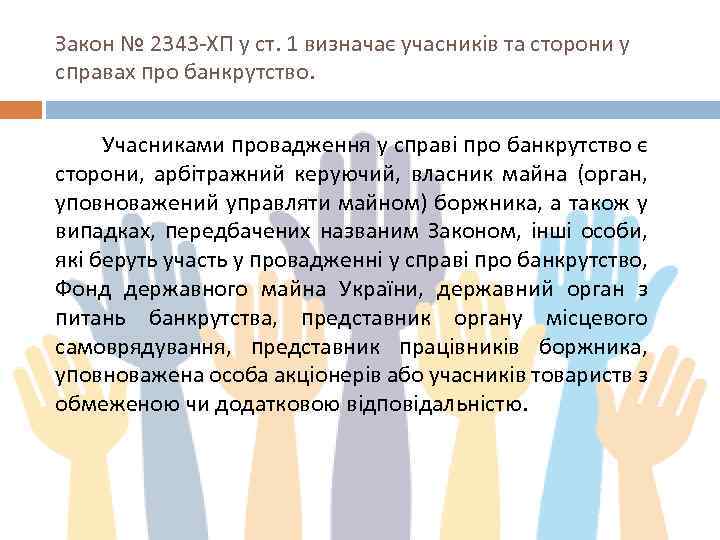 Закон № 2343-ХП у ст. 1 визначає учасників та сторони у справах про банкрутство.

Учасниками провадження у справі про банкрутство є сторони, арбітражний керуючий, власник майна (орган, уповноважений управляти майном) боржника, а також у випадках, передбачених названим Законом, інші особи, які беруть участь у провадженні у справі про банкрутство, Фонд державного майна України, державний орган з питань банкрутства, представник органу місцевого самоврядування, представник працівників боржника, уповноважена особа акціонерів або учасників товариств з обмеженою чи додатковою відповідальністю.